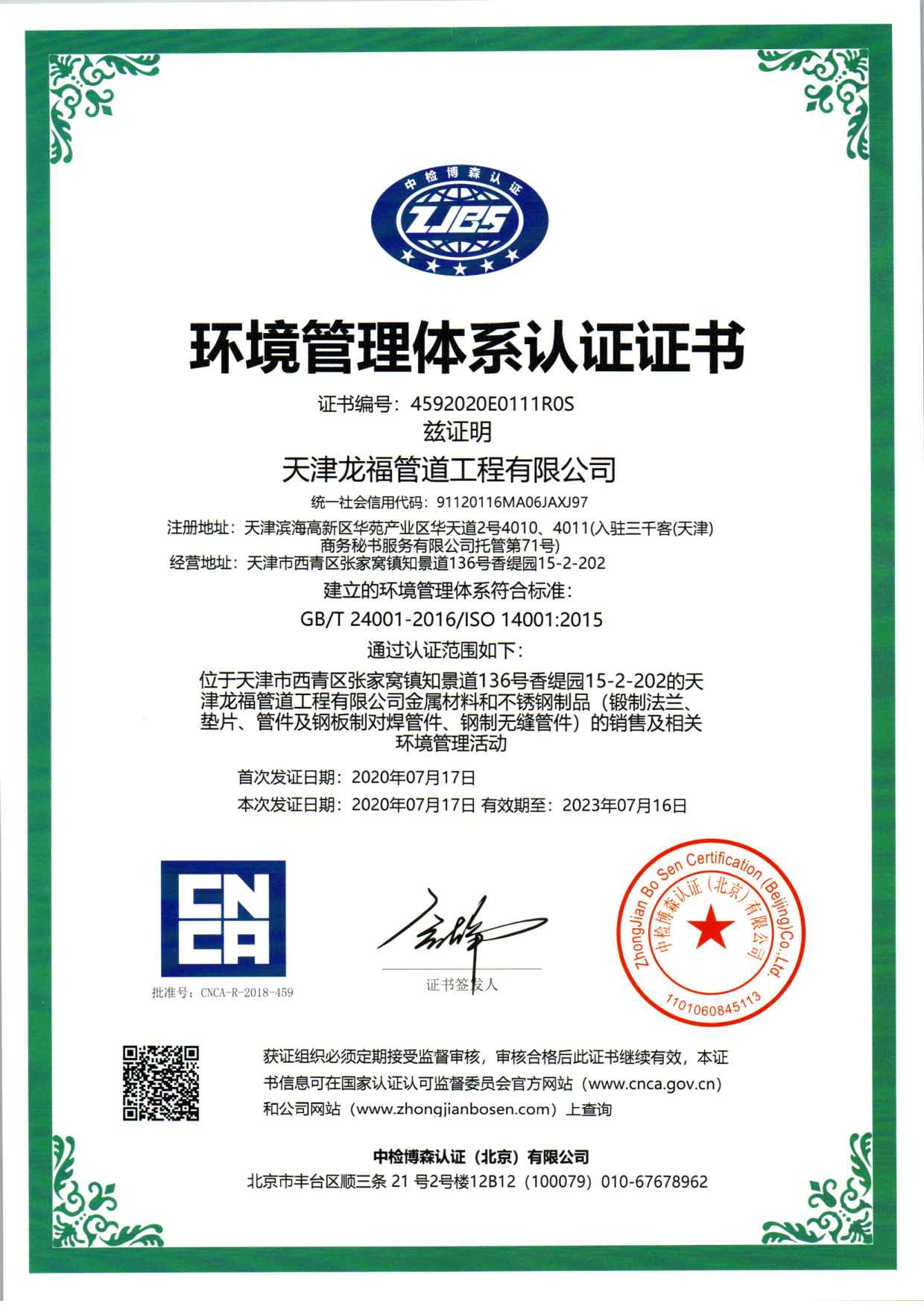 中检博森认证

ZJBS

环境管理体系认证证书

证书编号：4592020E0111R0S

兹证明

天津龙福管道工程有限公司

统一社会信用代码：91120116MA06JAXJ97

注册地址：天津滨海高新区华苑产业区华天道2号4010、4011(入驻三千客(天津)商务秘书服务有限公司托管第71号)

经营地址：天津市西青区张家窝镇知景道136号香缇园15-2-202

建立的环境管理体系符合标准：

GB/T 24001-2016/ISO 14001:2015

通过认证范围如下：

位于天津市西青区张家窝镇知景道136号香缇园15-2-202的天津龙福管道工程有限公司金属材料和不锈钢制品（锻制法兰、垫片、管件及钢板制对焊管件、钢制无缝管件）的销售及相关环境管理活动

首次发证日期：2020年07月17日

本次发证日期：2020年07月17日 有效期至：2023年07月16日

CNCA

批准号：CNCA-R-2018-459

证书签发人

ZhongJian Bo Sen Certification (Beijing)Co.,Ltd.
中检博森认证（北京）有限公司
1101060845113

获证组织必须定期接受监督审核，审核合格后此证书继续有效，本证书信息可在国家认证认可监督委员会官方网站（www.cnca.gov.cn）和公司网站（www.zhongjianbosen.com）上查询

中检博森认证（北京）有限公司

北京市丰台区顺三条 21 号2号楼12B12（100079）010-67678962